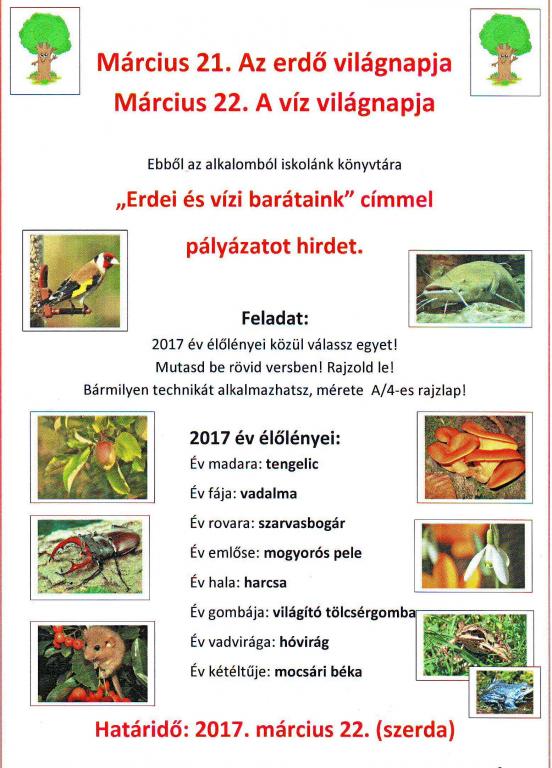 Március 21. Az erdő világnapja
Március 22. A víz világnapja

Ebből az alkalomból iskolánk könyvtára

„Erdei és vízi barátaink” címmel

pályázatot hirdet.

Feladat:

2017 év élőlényei közül válassz egyet!
Mutasd be rövid versben! Rajzold le!
Bármilyen technikát alkalmazhatsz, mérete A/4-es rajzlap!

2017 év élőlényei:

Év madara: tengelic

Év fája: vadalma

Év rovara: szarvasbogár

Év emlőse: mogyorós pele

Év hala: harcsa

Év gombája: világító tölcsérgomba

Év vadvirága: hóvirág

Év kétéltűje: mocsári béka

Határidő: 2017. március 22. (szerda)